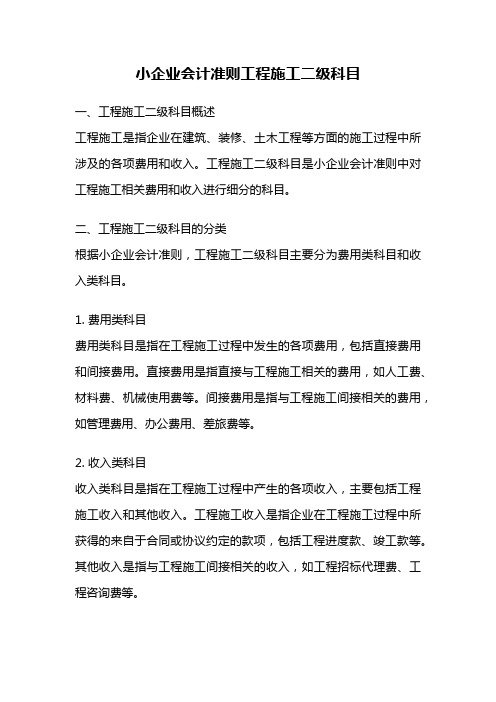 小企业会计准则工程施工二级科目

一、工程施工二级科目概述
工程施工是指企业在建筑、装修、土木工程等方面的施工过程中所涉及的各项费用和收入。工程施工二级科目是小企业会计准则中对工程施工相关费用和收入进行细分的科目。

二、工程施工二级科目的分类
根据小企业会计准则，工程施工二级科目主要分为费用类科目和收入类科目。

1. 费用类科目
费用类科目是指在工程施工过程中发生的各项费用，包括直接费用和间接费用。直接费用是指直接与工程施工相关的费用，如人工费、材料费、机械使用费等。间接费用是指与工程施工间接相关的费用，如管理费用、办公费用、差旅费等。

2. 收入类科目
收入类科目是指在工程施工过程中产生的各项收入，主要包括工程施工收入和其他收入。工程施工收入是指企业在工程施工过程中所获得的来自于合同或协议约定的款项，包括工程进度款、竣工款等。其他收入是指与工程施工间接相关的收入，如工程招标代理费、工程咨询费等。